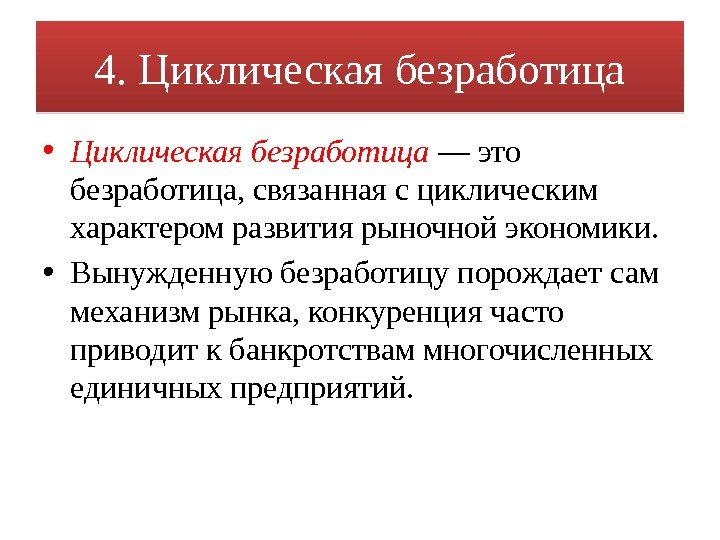 4. Циклическая безработица

• Циклическая безработица — это безработица, связанная с циклическим характером развития рыночной экономики.
• Вынужденную безработицу порождает сам механизм рынка, конкуренция часто приводит к банкротствам многочисленных единичных предприятий.